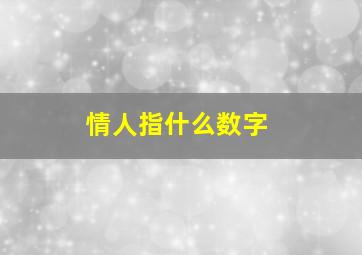 情人指什么数字